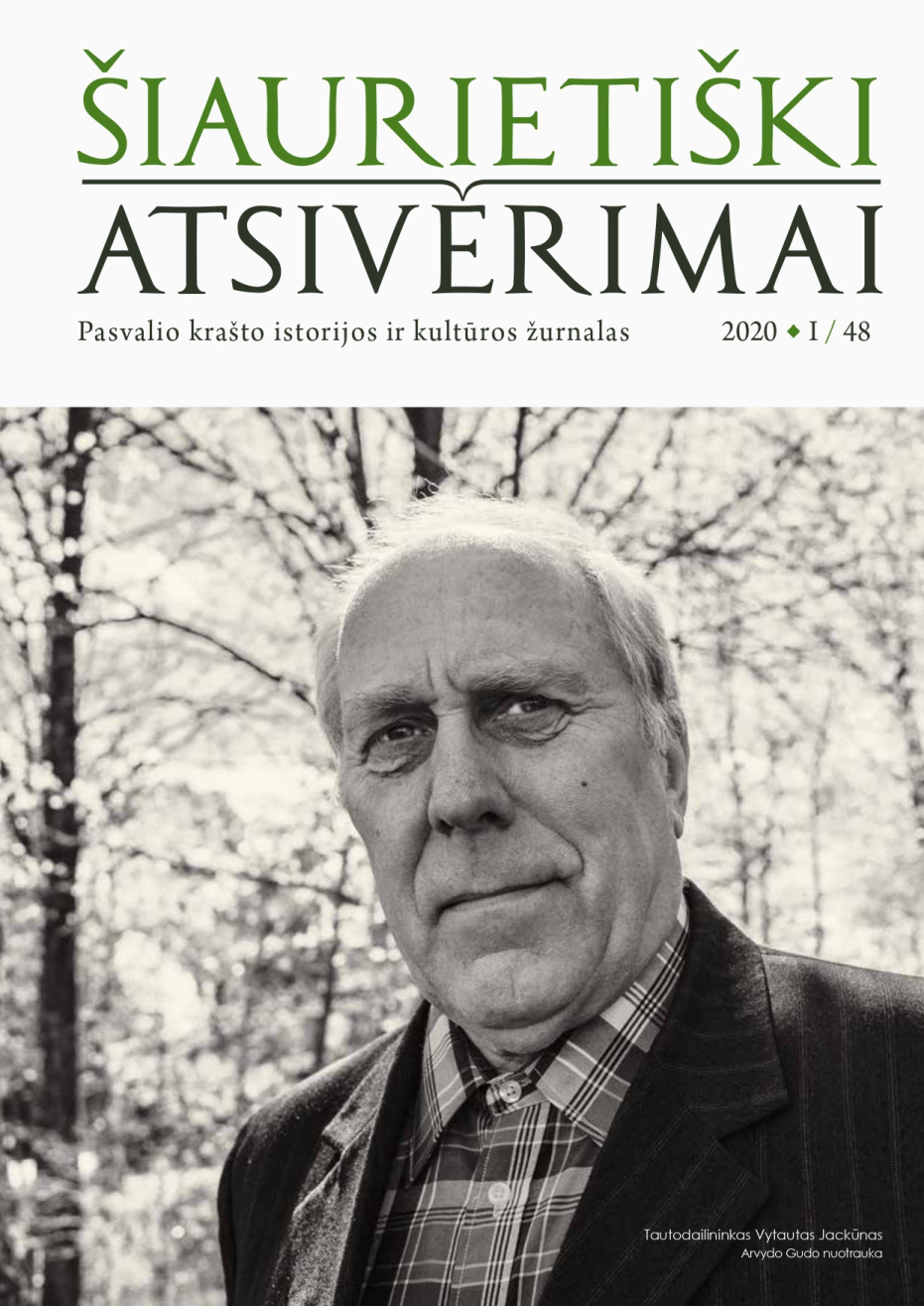 ŠIAURIETIŠKI
ATSIVĖRIMAI

Pasvalio krašto istorijos ir kultūros žurnalas

2020 ◆ I / 48

Tautodailininkas Vytautas Jackūnas
Arvydo Gudo nuotrauka